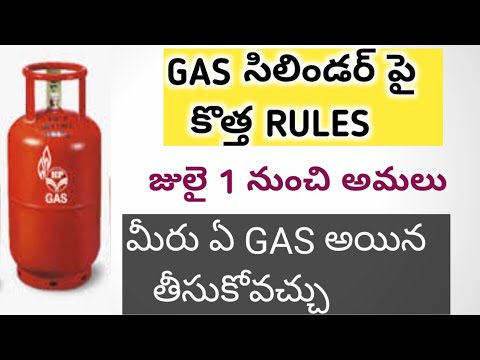 HP
GAS

GAS సిలిండర్ పై కొత్త RULES

జులై 1 నుంచి అమలు

మీరు ఏ GAS అయిన తీసుకోవచ్చు